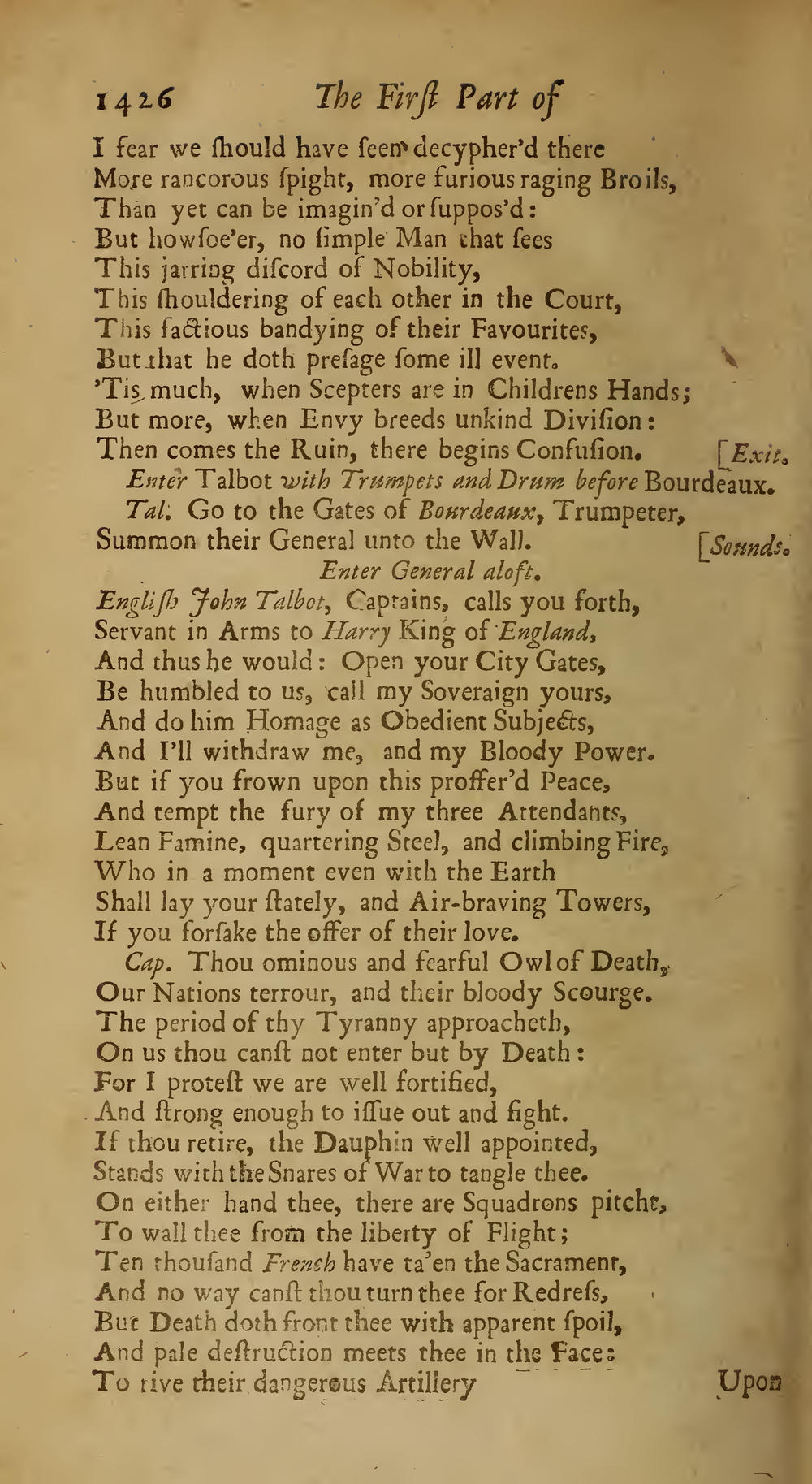 1426 The Firſt Part of

I fear we ſhould have ſeen decypher'd there
More rancorous ſpight, more furious raging Broils,
Than yet can be imagin'd or ſuppos'd:
But howſoe'er, no ſimple Man that ſees
This jarring diſcord of Nobility,
This ſhouldering of each other in the Court,
This factious bandying of their Favourites,
But that he doth preſage ſome ill event.
'Tis much, when Scepters are in Childrens Hands;
But more, when Envy breeds unkind Diviſion:
Then comes the Ruin, there begins Confuſion. [Exit.

Enter Talbot with Trumpets and Drum before Bourdeaux.

Tal. Go to the Gates of Bourdeaux, Trumpeter,
Summon their General unto the Wall. [Sounds.

Enter General aloft.

Engliſh John Talbot, Captains, calls you forth,
Servant in Arms to Harry King of England,
And thus he would: Open your City Gates,
Be humbled to us, call my Soveraign yours,
And do him Homage as Obedient Subjects,
And I'll withdraw me, and my Bloody Power.
But if you frown upon this proffer'd Peace,
And tempt the fury of my three Attendants,
Lean Famine, quartering Steel, and climbing Fire,
Who in a moment even with the Earth
Shall lay your ſtately, and Air-braving Towers,
If you forſake the offer of their love.

Cap. Thou ominous and fearful Owl of Death,
Our Nations terrour, and their bloody Scourge.
The period of thy Tyranny approacheth,
On us thou canſt not enter but by Death:
For I proteſt we are well fortified,
And ſtrong enough to iſſue out and fight.
If thou retire, the Dauphin well appointed,
Stands with the Snares of War to tangle thee.
On either hand thee, there are Squadrons pitcht,
To wall thee from the liberty of Flight;
Ten thouſand French have ta'en the Sacrament,
And no way canſt thou turn thee for Redreſs,
But Death doth front thee with apparent ſpoil,
And pale deſtruction meets thee in the Face:
To rive their dangerous Artillery Upon